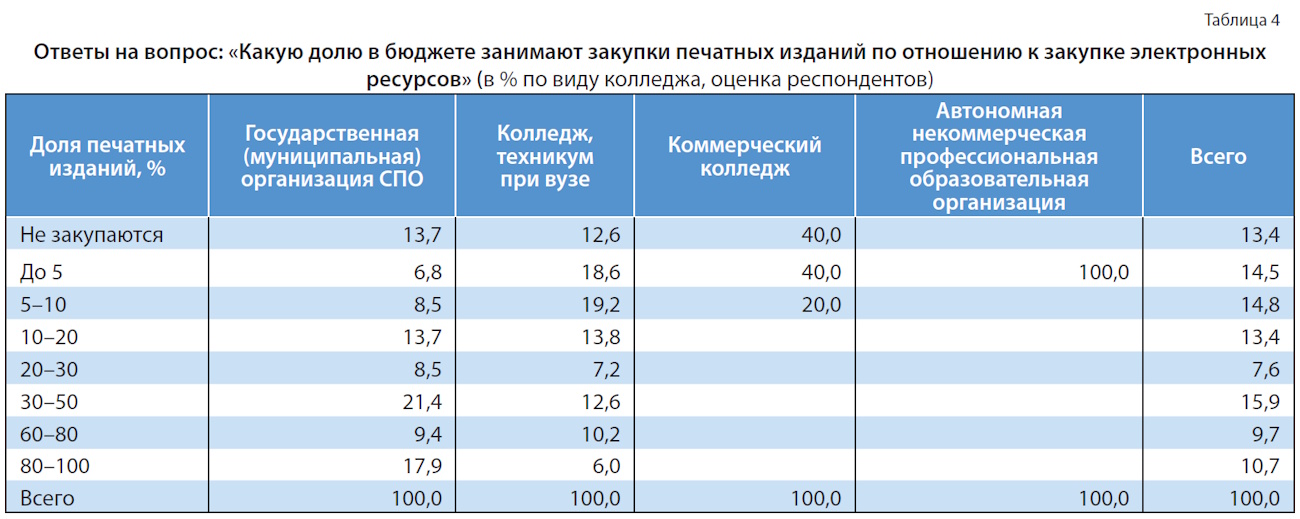 Таблица 4

Ответы на вопрос: «Какую долю в бюджете занимают закупки печатных изданий по отношению к закупке электронных ресурсов» (в % по виду колледжа, оценка респондентов)

| Доля печатных изданий, % | Государственная (муниципальная) организация СПО | Колледж, техникум при вузе | Коммерческий колледж | Автономная некоммерческая профессиональная образовательная организация | Всего |
|---|---|---|---|---|---|
| Не закупаются | 13,7 | 12,6 | 40,0 | | 13,4 |
| До 5 | 6,8 | 18,6 | 40,0 | 100,0 | 14,5 |
| 5–10 | 8,5 | 19,2 | 20,0 | | 14,8 |
| 10–20 | 13,7 | 13,8 | | | 13,4 |
| 20–30 | 8,5 | 7,2 | | | 7,6 |
| 30–50 | 21,4 | 12,6 | | | 15,9 |
| 60–80 | 9,4 | 10,2 | | | 9,7 |
| 80–100 | 17,9 | 6,0 | | | 10,7 |
| Всего | 100,0 | 100,0 | 100,0 | 100,0 | 100,0 |